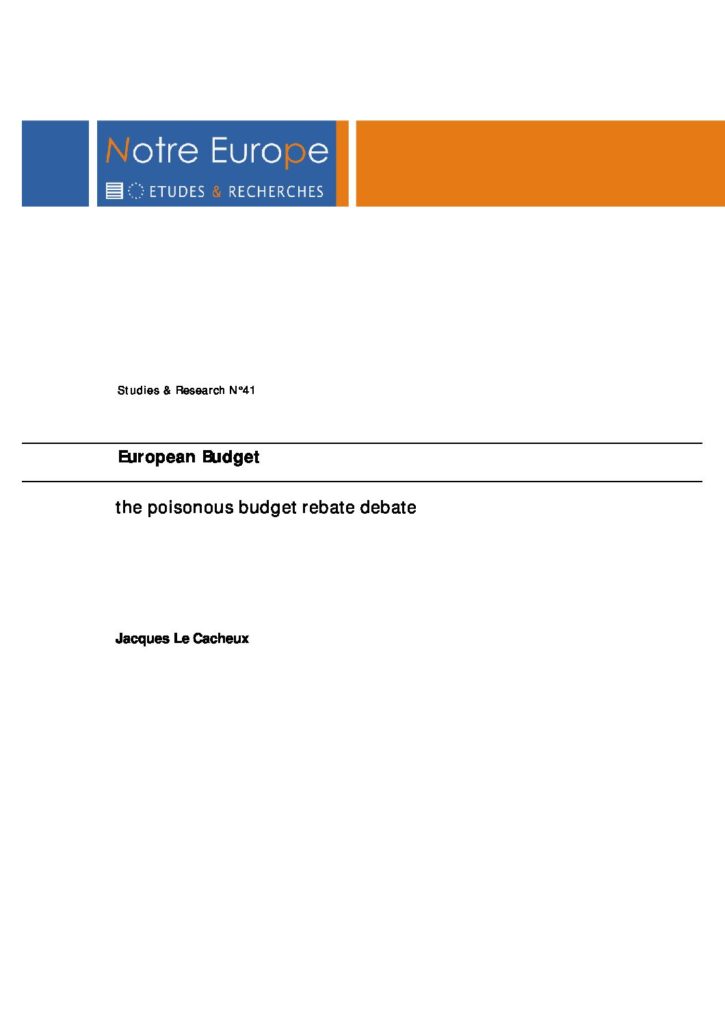 Notre Europe
ETUDES & RECHERCHES

Studies & Research N°41

European Budget

the poisonous budget rebate debate

Jacques Le Cacheux